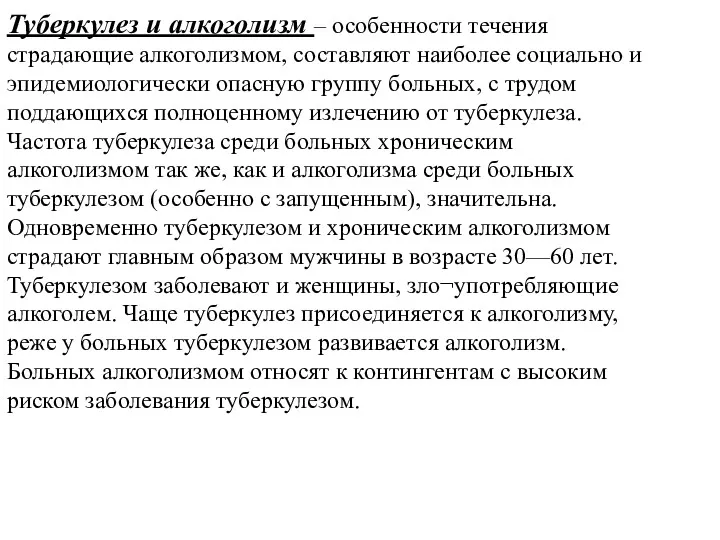 Туберкулез и алкоголизм – особенности течения страдающие алкоголизмом, составляют наиболее социально и эпидемиологически опасную группу больных, с трудом поддающихся полноценному излечению от туберкулеза. Частота туберкулеза среди больных хроническим алкоголизмом так же, как и алкоголизма среди больных туберкулезом (особенно с запущенным), значительна. Одновременно туберкулезом и хроническим алкоголизмом страдают главным образом мужчины в возрасте 30—60 лет. Туберкулезом заболевают и женщины, зло¬употребляющие алкоголем. Чаще туберкулез присоединяется к алкоголизму, реже у больных туберкулезом развивается алкоголизм. Больных алкоголизмом относят к контингентам с высоким риском заболевания туберкулезом.